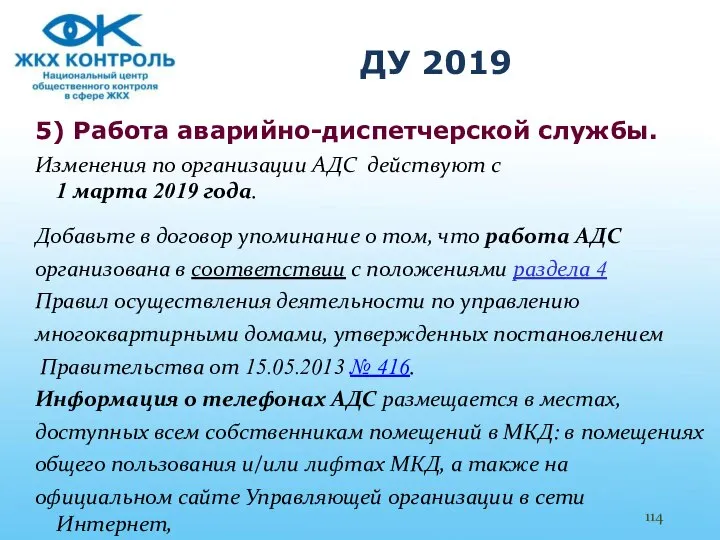 ЖКХ КОНТРОЛЬ
Национальный центр общественного контроля в сфере ЖКХ

ДУ 2019

5) Работа аварийно-диспетчерской службы.

Изменения по организации АДС действуют с 1 марта 2019 года.

Добавьте в договор упоминание о том, что работа АДС организована в соответствии с положениями раздела 4 Правил осуществления деятельности по управлению многоквартирными домами, утвержденных постановлением Правительства от 15.05.2013 № 416.

Информация о телефонах АДС размещается в местах, доступных всем собственникам помещений в МКД: в помещениях общего пользования и/или лифтах МКД, а также на официальном сайте Управляющей организации в сети Интернет,

114